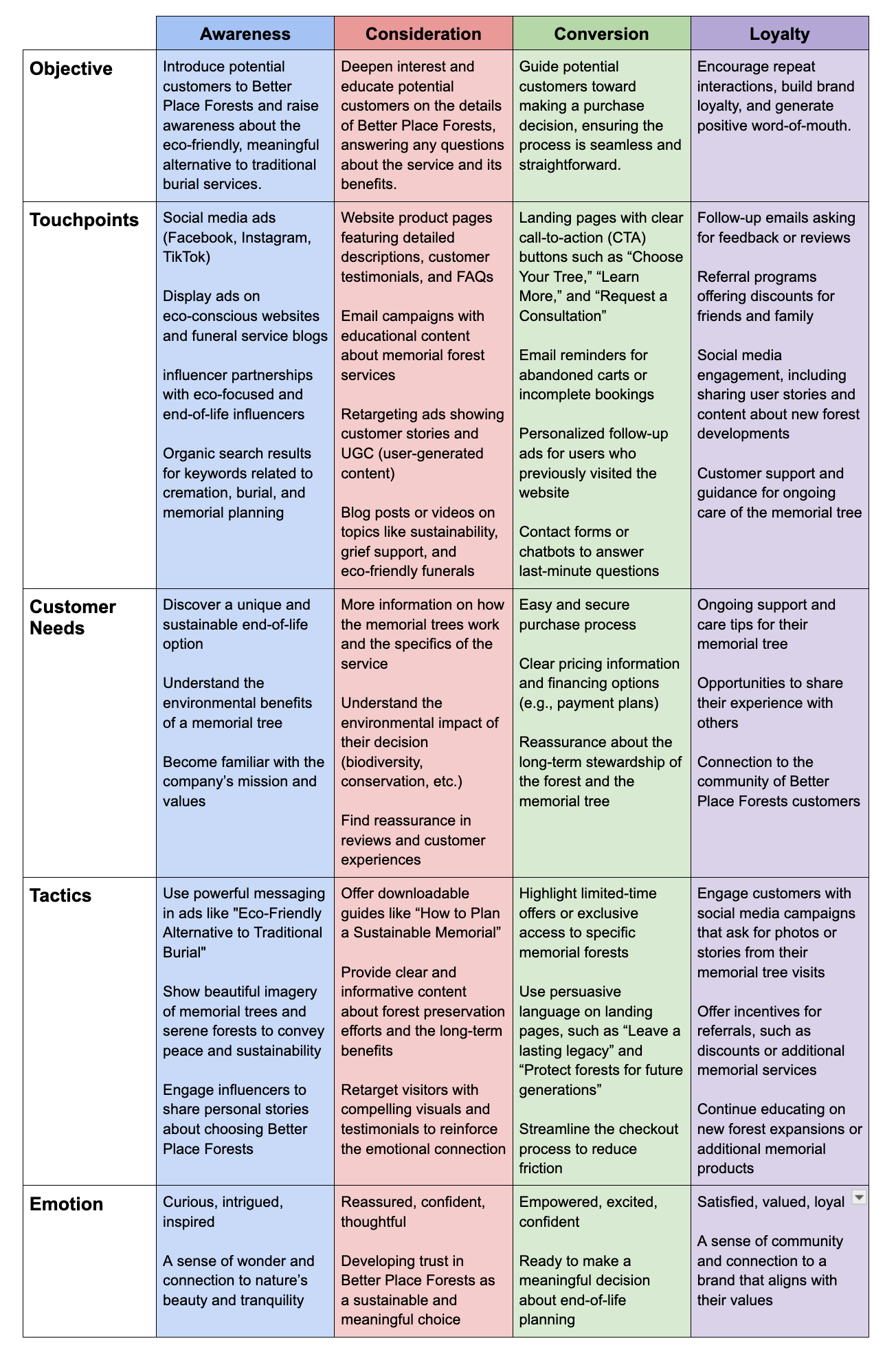 | | Awareness | Consideration | Conversion | Loyalty |
|---|---|---|---|---|
| **Objective** | Introduce potential customers to Better Place Forests and raise awareness about the eco-friendly, meaningful alternative to traditional burial services. | Deepen interest and educate potential customers on the details of Better Place Forests, answering any questions about the service and its benefits. | Guide potential customers toward making a purchase decision, ensuring the process is seamless and straightforward. | Encourage repeat interactions, build brand loyalty, and generate positive word-of-mouth. |
| **Touchpoints** | Social media ads (Facebook, Instagram, TikTok)<br><br>Display ads on eco-conscious websites and funeral service blogs<br><br>influencer partnerships with eco-focused and end-of-life influencers<br><br>Organic search results for keywords related to cremation, burial, and memorial planning | Website product pages featuring detailed descriptions, customer testimonials, and FAQs<br><br>Email campaigns with educational content about memorial forest services<br><br>Retargeting ads showing customer stories and UGC (user-generated content)<br><br>Blog posts or videos on topics like sustainability, grief support, and eco-friendly funerals | Landing pages with clear call-to-action (CTA) buttons such as “Choose Your Tree,” “Learn More,” and “Request a Consultation”<br><br>Email reminders for abandoned carts or incomplete bookings<br><br>Personalized follow-up ads for users who previously visited the website<br><br>Contact forms or chatbots to answer last-minute questions | Follow-up emails asking for feedback or reviews<br><br>Referral programs offering discounts for friends and family<br><br>Social media engagement, including sharing user stories and content about new forest developments<br><br>Customer support and guidance for ongoing care of the memorial tree |
| **Customer Needs** | Discover a unique and sustainable end-of-life option<br><br>Understand the environmental benefits of a memorial tree<br><br>Become familiar with the company’s mission and values | More information on how the memorial trees work and the specifics of the service<br><br>Understand the environmental impact of their decision (biodiversity, conservation, etc.)<br><br>Find reassurance in reviews and customer experiences | Easy and secure purchase process<br><br>Clear pricing information and financing options (e.g., payment plans)<br><br>Reassurance about the long-term stewardship of the forest and the memorial tree | Ongoing support and care tips for their memorial tree<br><br>Opportunities to share their experience with others<br><br>Connection to the community of Better Place Forests customers |
| **Tactics** | Use powerful messaging in ads like "Eco-Friendly Alternative to Traditional Burial"<br><br>Show beautiful imagery of memorial trees and serene forests to convey peace and sustainability<br><br>Engage influencers to share personal stories about choosing Better Place Forests | Offer downloadable guides like “How to Plan a Sustainable Memorial”<br><br>Provide clear and informative content about forest preservation efforts and the long-term benefits<br><br>Retarget visitors with compelling visuals and testimonials to reinforce the emotional connection | Highlight limited-time offers or exclusive access to specific memorial forests<br><br>Use persuasive language on landing pages, such as “Leave a lasting legacy” and “Protect forests for future generations”<br><br>Streamline the checkout process to reduce friction | Engage customers with social media campaigns that ask for photos or stories from their memorial tree visits<br><br>Offer incentives for referrals, such as discounts or additional memorial services<br><br>Continue educating on new forest expansions or additional memorial products |
| **Emotion** | Curious, intrigued, inspired<br><br>A sense of wonder and connection to nature’s beauty and tranquility | Reassured, confident, thoughtful<br><br>Developing trust in Better Place Forests as a sustainable and meaningful choice | Empowered, excited, confident<br><br>Ready to make a meaningful decision about end-of-life planning | Satisfied, valued, loyal<br><br>A sense of community and connection to a brand that aligns with their values |